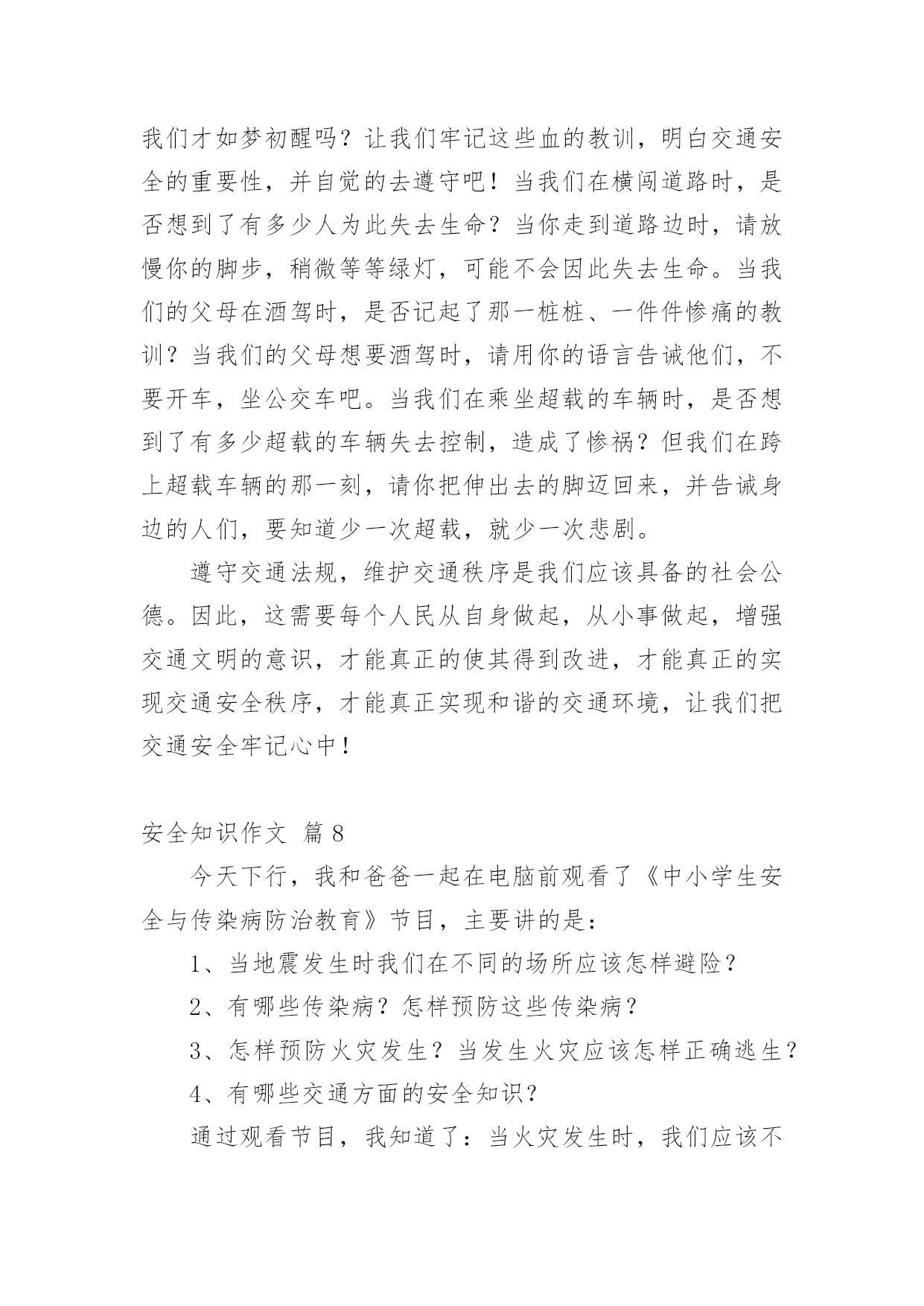 我们才如梦初醒吗？让我们牢记这些血的教训，明白交通安全的重要性，并自觉的去遵守吧！当我们在横闯道路时，是否想到了有多少人为此失去生命？当你走到道路边时，请放慢你的脚步，稍微等等绿灯，可能不会因此失去生命。当我们的父母在酒驾时，是否记起了那一桩桩、一件件惨痛的教训？当我们的父母想要酒驾时，请用你的语言告诫他们，不要开车，坐公交车吧。当我们在乘坐超载的车辆时，是否想到了有多少超载的车辆失去控制，造成了惨祸？但我们在跨上超载车辆的那一刻，请你把伸出去的脚迈回来，并告诫身边的人们，要知道少一次超载，就少一次悲剧。

遵守交通法规，维护交通秩序是我们应该具备的社会公德。因此，这需要每个人民从自身做起，从小事做起，增强交通文明的意识，才能真正的使其得到改进，才能真正的实现交通安全秩序，才能真正实现和谐的交通环境，让我们把交通安全牢记心中！

安全知识作文 篇 8

今天下行，我和爸爸一起在电脑前观看了《中小学生安全与传染病防治教育》节目，主要讲的是：

1、当地震发生时我们在不同的场所应该怎样避险？

2、有哪些传染病？怎样预防这些传染病？

3、怎样预防火灾发生？当发生火灾应该怎样正确逃生？

4、有哪些交通方面的安全知识？

通过观看节目，我知道了：当火灾发生时，我们应该不